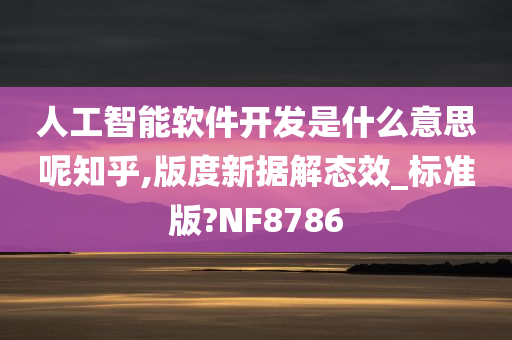 人工智能软件开发是什么意思呢知乎,版度新据解态效_标准版?NF8786